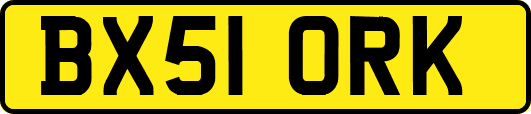 BX51 ORK